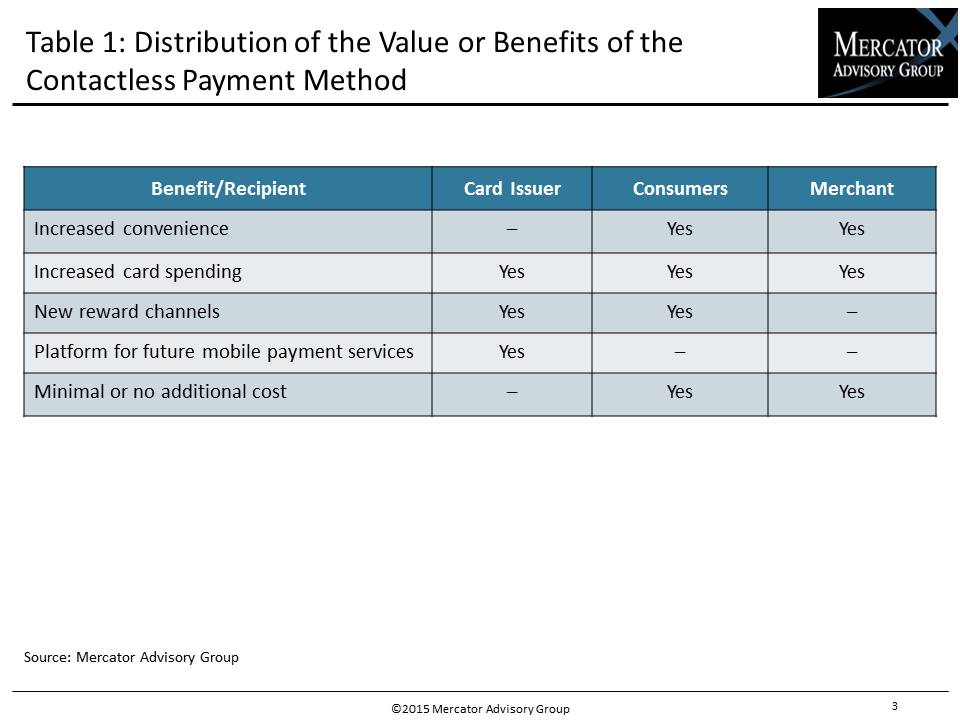 Table 1: Distribution of the Value or Benefits of the Contactless Payment Method

MERCATOR
ADVISORY GROUP

| Benefit/Recipient | Card Issuer | Consumers | Merchant |
|---|---|---|---|
| Increased convenience | – | Yes | Yes |
| Increased card spending | Yes | Yes | Yes |
| New reward channels | Yes | Yes | – |
| Platform for future mobile payment services | Yes | – | – |
| Minimal or no additional cost | – | Yes | Yes |

Source: Mercator Advisory Group

©2015 Mercator Advisory Group

3